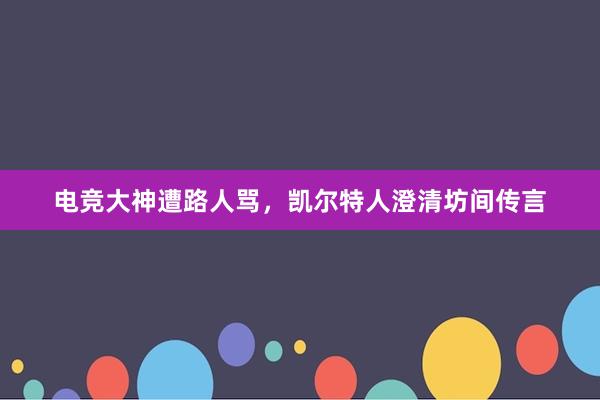 电竞大神遭路人骂，凯尔特人澄清坊间传言